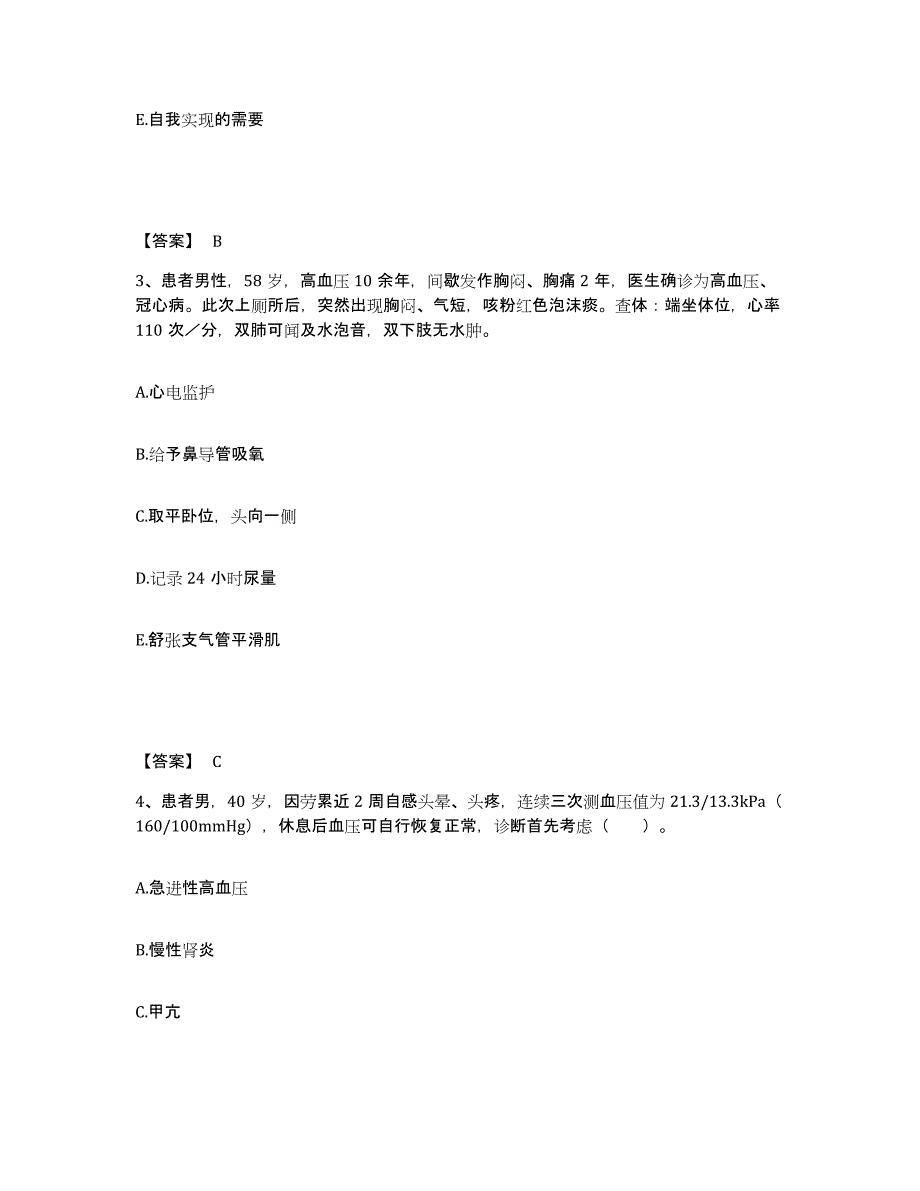 E.自我实现的需要

【答案】 B

3、患者男性，58 岁，高血压 10 余年，间歇发作胸闷、胸痛 2 年，医生确诊为高血压、冠心病。此次上厕所后，突然出现胸闷、气短，咳粉红色泡沫痰。查体：端坐体位，心率 110 次／分，双肺可闻及水泡音，双下肢无水肿。

A.心电监护

B.给予鼻导管吸氧

C.取平卧位，头向一侧

D.记录 24 小时尿量

E.舒张支气管平滑肌

【答案】 C

4、患者男，40 岁，因劳累近 2 周自感头晕、头疼，连续三次测血压值为 21.3/13.3kPa（160/100mmHg），休息后血压可自行恢复正常，诊断首先考虑（　　）。

A.急进性高血压

B.慢性肾炎

C.甲亢